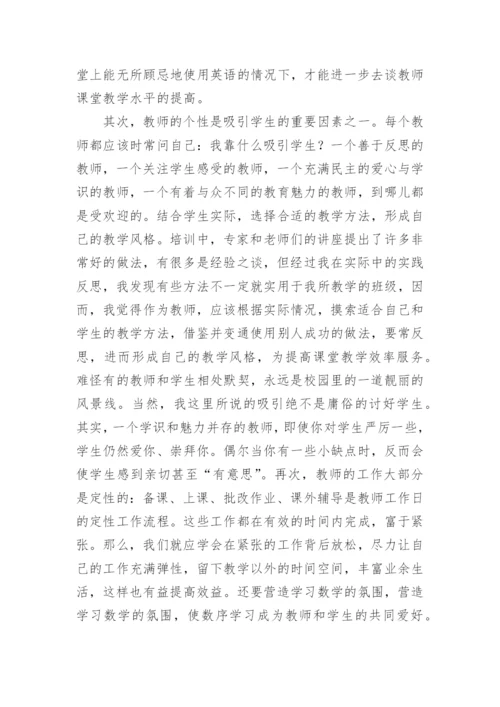 堂上能无所顾忌地使用英语的情况下，才能进一步去谈教师课堂教学水平的提高。

其次，教师的个性是吸引学生的重要因素之一。每个教师都应该时常问自己：我靠什么吸引学生？一个善于反思的教师，一个关注学生感受的教师，一个充满民主的爱心与学识的教师，一个有着与众不同的教育魅力的教师，到哪儿都是受欢迎的。结合学生实际，选择合适的教学方法，形成自己的教学风格。培训中，专家和老师们的讲座提出了许多非常好的做法，有很多是经验之谈，但经过我在实际中的实践反思，我发现有些方法不一定就实用于我所教学的班级，因而，我觉得作为教师，应该根据实际情况，摸索适合自己和学生的教学方法，借鉴并变通使用别人成功的做法，要常反思，进而形成自己的教学风格，为提高课堂教学效率服务。难怪有的教师和学生相处默契，永远是校园里的一道靓丽的风景线。当然，我这里所说的吸引绝不是庸俗的讨好学生。其实，一个学识和魅力并存的教师，即使你对学生严厉一些，学生仍然爱你、崇拜你。偶尔当你有一些小缺点时，反而会使学生感到亲切甚至“有意思”。再次，教师的工作大部分是定性的：备课、上课、批改作业、课外辅导是教师工作日的定性工作流程。这些工作都在有效的时间内完成，富于紧张。那么，我们就应学会在紧张的工作背后放松，尽力让自己的工作充满弹性，留下教学以外的时间空间，丰富业余生活，这样也有益提高效益。还要营造学习数学的氛围，营造学习数学的氛围，使数序学习成为教师和学生的共同爱好。